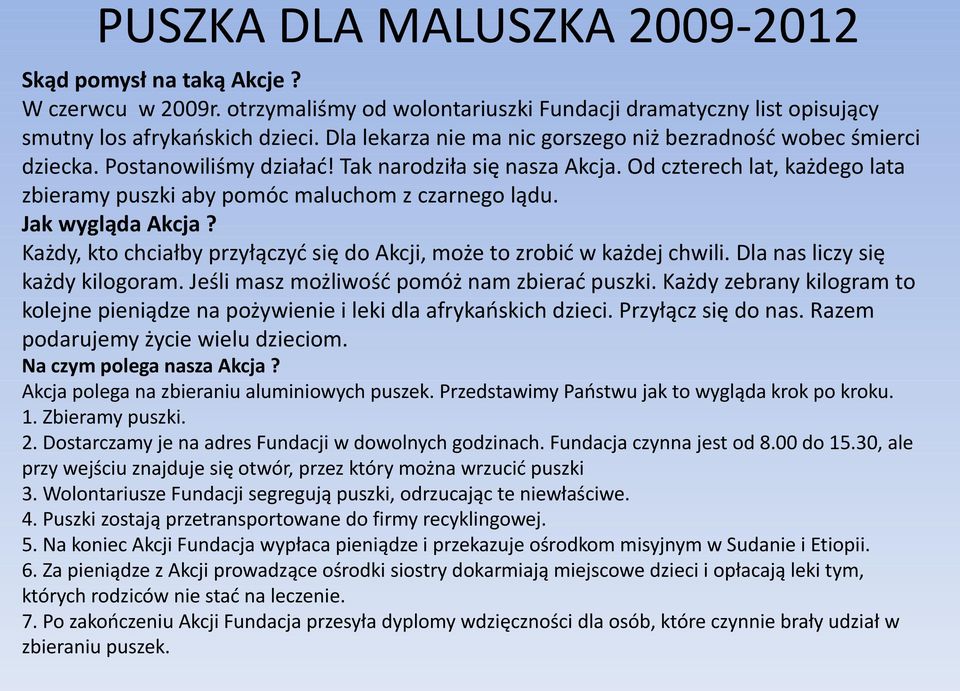 PUSZKA DLA MALUSZKA 2009-2012

Skąd pomysł na taką Akcje ?
W czerwcu w 2009r. otrzymaliśmy od wolontariuszki Fundacji dramatyczny list opisujący smutny los afrykańskich dzieci. Dla lekarza nie ma nic gorszego niż bezradność wobec śmierci dziecka. Postanowiliśmy działać! Tak narodziła się nasza Akcja. Od czterech lat, każdego lata zbieramy puszki aby pomóc maluchom z czarnego lądu.

Jak wygląda Akcja ?
Każdy, kto chciałby przyłączyć się do Akcji, może to zrobić w każdej chwili. Dla nas liczy się każdy kilogoram. Jeśli masz możliwość pomóż nam zbierać puszki. Każdy zebrany kilogram to kolejne pieniądze na pożywienie i leki dla afrykańskich dzieci. Przyłącz się do nas. Razem podarujemy życie wielu dzieciom.

Na czym polega nasza Akcja ?
Akcja polega na zbieraniu aluminiowych puszek. Przedstawimy Państwu jak to wygląda krok po kroku.
1. Zbieramy puszki.
2. Dostarczamy je na adres Fundacji w dowolnych godzinach. Fundacja czynna jest od 8.00 do 15.30, ale przy wejściu znajduje się otwór, przez który można wrzucić puszki
3. Wolontariusze Fundacji segregują puszki, odrzucając te niewłaściwe.
4. Puszki zostają przetransportowane do firmy recyklingowej.
5. Na koniec Akcji Fundacja wypłaca pieniądze i przekazuje ośrodkom misyjnym w Sudanie i Etiopii.
6. Za pieniądze z Akcji prowadzące ośrodki siostry dokarmiają miejscowe dzieci i opłacają leki tym, których rodziców nie stać na leczenie.
7. Po zakończeniu Akcji Fundacja przesyła dyplomy wdzięczności dla osób, które czynnie brały udział w zbieraniu puszek.